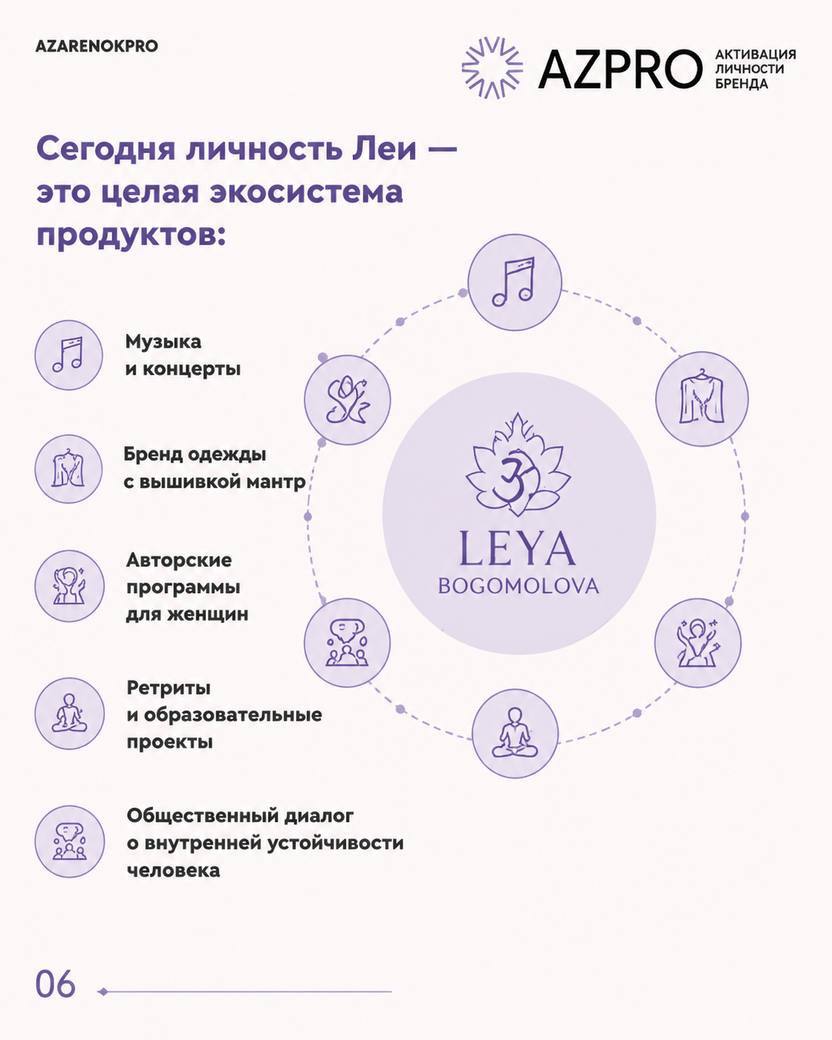 AZARENOKPRO

AZPRO
АКТИВАЦИЯ
ЛИЧНОСТИ
БРЕНДА

Сегодня личность Леи — это целая экосистема продуктов:

Музыка
и концерты

Бренд одежды
с вышивкой мантр

Авторские
программы
для женщин

Ретриты
и образовательные
проекты

Общественный диалог
о внутренней устойчивости
человека

LEYA
BOGOMOLOVA

06